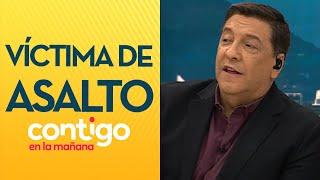 VÍCTIMA DE ASALTO

contigo
en la mañana